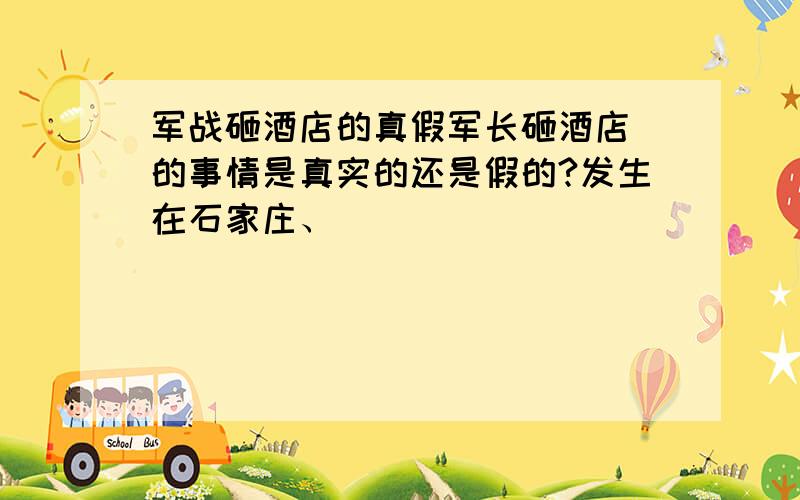 军战砸酒店的真假军长砸酒店的事情是真实的还是假的?发生在石家庄、

5

9

School Bus